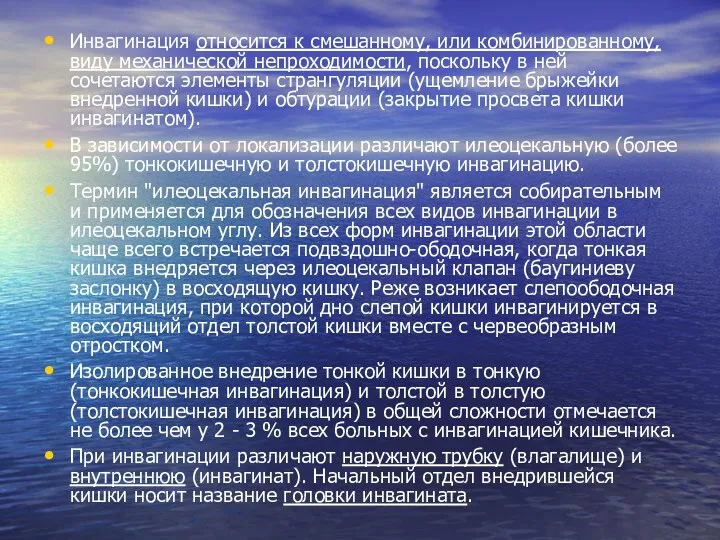 • Инвагинация относится к смешанному, или комбинированному, виду механической непроходимости, поскольку в ней сочетаются элементы странгуляции (ущемление брыжейки внедренной кишки) и обтурации (закрытие просвета кишки инвагинатом).

• В зависимости от локализации различают илеоцекальную (более 95%) тонкокишечную и толстокишечную инвагинацию.

• Термин "илеоцекальная инвагинация" является собирательным и применяется для обозначения всех видов инвагинации в илеоцекальном углу. Из всех форм инвагинации этой области чаще всего встречается подвздошно-ободочная, когда тонкая кишка внедряется через илеоцекальный клапан (баугиниеву заслонку) в восходящую кишку. Реже возникает слепоободочная инвагинация, при которой дно слепой кишки инвагинируется в восходящий отдел толстой кишки вместе с червеобразным отростком.

• Изолированное внедрение тонкой кишки в тонкую (тонкокишечная инвагинация) и толстой в толстую (толстокишечная инвагинация) в общей сложности отмечается не более чем у 2 - 3 % всех больных с инвагинацией кишечника.

• При инвагинации различают наружную трубку (влагалище) и внутреннюю (инвагинат). Начальный отдел внедрившейся кишки носит название головки инвагината.